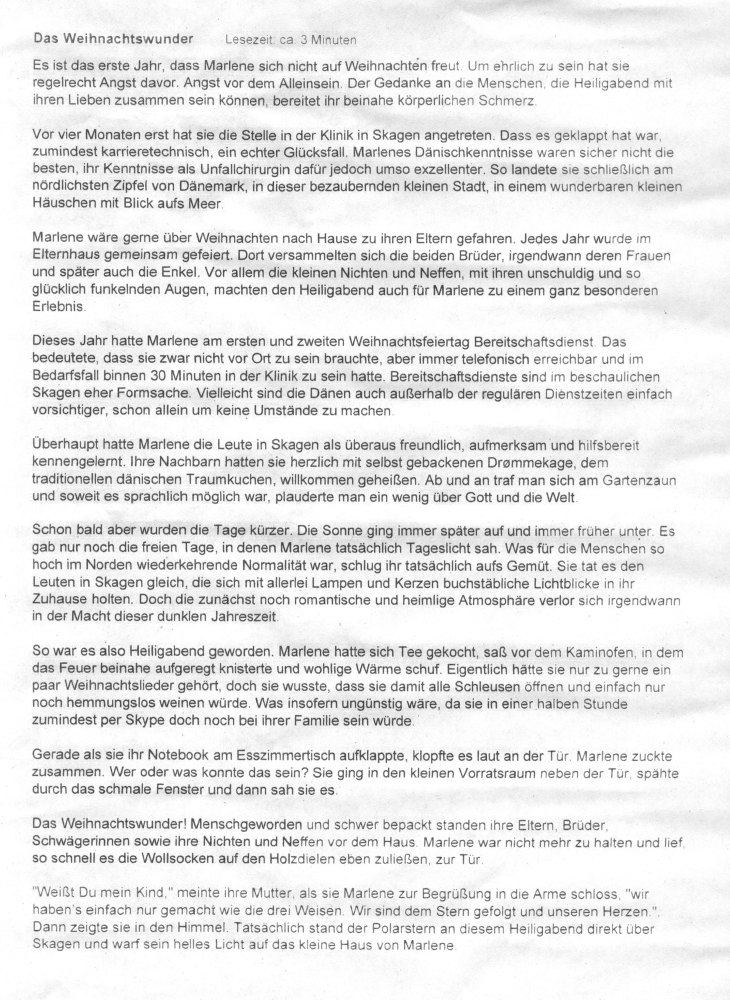 Das Weihnachtswunder Lesezeit: ca. 3 Minuten

Es ist das erste Jahr, dass Marlene sich nicht auf Weihnachten freut. Um ehrlich zu sein hat sie regelrecht Angst davor. Angst vor dem Alleinsein. Der Gedanke an die Menschen, die Heiligabend mit ihren Lieben zusammen sein können, bereitet ihr beinahe körperlichen Schmerz.

Vor vier Monaten erst hat sie die Stelle in der Klinik in Skagen angetreten. Dass es geklappt hat war, zumindest karrieretechnisch, ein echter Glücksfall. Marlenes Dänischkenntnisse waren sicher nicht die besten, ihr Kenntnisse als Unfallchirurgin dafür jedoch umso exzellenter. So landete sie schließlich am nördlichsten Zipfel von Dänemark, in dieser bezaubernden kleinen Stadt, in einem wunderbaren kleinen Häuschen mit Blick aufs Meer.

Marlene wäre gerne über Weihnachten nach Hause zu ihren Eltern gefahren. Jedes Jahr wurde im Elternhaus gemeinsam gefeiert. Dort versammelten sich die beiden Brüder, irgendwann deren Frauen und später auch die Enkel. Vor allem die kleinen Nichten und Neffen, mit ihren unschuldig und so glücklich funkelnden Augen, machten den Heiligabend auch für Marlene zu einem ganz besonderen Erlebnis.

Dieses Jahr hatte Marlene am ersten und zweiten Weihnachtsfeiertag Bereitschaftsdienst. Das bedeutete, dass sie zwar nicht vor Ort zu sein brauchte, aber immer telefonisch erreichbar und im Bedarfsfall binnen 30 Minuten in der Klinik zu sein hatte. Bereitschaftsdienste sind im beschaulichen Skagen eher Formsache. Vielleicht sind die Dänen auch außerhalb der regulären Dienstzeiten einfach vorsichtiger, schon allein um keine Umstände zu machen.

Überhaupt hatte Marlene die Leute in Skagen als überaus freundlich, aufmerksam und hilfsbereit kennengelernt. Ihre Nachbarn hatten sie herzlich mit selbst gebackenen Drømmekage, dem traditionellen dänischen Traumkuchen, willkommen geheißen. Ab und an traf man sich am Gartenzaun und soweit es sprachlich möglich war, plauderte man ein wenig über Gott und die Welt.

Schon bald aber wurden die Tage kürzer. Die Sonne ging immer später auf und immer früher unter. Es gab nur noch die freien Tage, in denen Marlene tatsächlich Tageslicht sah. Was für die Menschen so hoch im Norden wiederkehrende Normalität war, schlug ihr tatsächlich aufs Gemüt. Sie tat es den Leuten in Skagen gleich, die sich mit allerlei Lampen und Kerzen buchstäbliche Lichtblicke in ihr Zuhause holten. Doch die zunächst noch romantische und heimlige Atmosphäre verlor sich irgendwann in der Macht dieser dunklen Jahreszeit.

So war es also Heiligabend geworden. Marlene hatte sich Tee gekocht, saß vor dem Kaminofen, in dem das Feuer beinahe aufgeregt knisterte und wohlige Wärme schuf. Eigentlich hätte sie nur zu gerne ein paar Weihnachtslieder gehört, doch sie wusste, dass sie damit alle Schleusen öffnen und einfach nur noch hemmungslos weinen würde. Was insofern ungünstig wäre, da sie in einer halben Stunde zumindest per Skype doch noch bei ihrer Familie sein würde.

Gerade als sie ihr Notebook am Esszimmertisch aufklappte, klopfte es laut an der Tür. Marlene zuckte zusammen. Wer oder was konnte das sein? Sie ging in den kleinen Vorratsraum neben der Tür, spähte durch das schmale Fenster und dann sah sie es.

Das Weihnachtswunder! Menschgeworden und schwer bepackt standen ihre Eltern, Brüder, Schwägerinnen sowie ihre Nichten und Neffen vor dem Haus. Marlene war nicht mehr zu halten und lief, so schnell es die Wollsocken auf den Holzdielen eben zuließen, zur Tür.

"Weißt Du mein Kind," meinte ihre Mutter, als sie Marlene zur Begrüßung in die Arme schloss, "wir haben's einfach nur gemacht wie die drei Weisen. Wir sind dem Stern gefolgt und unseren Herzen.". Dann zeigte sie in den Himmel. Tatsächlich stand der Polarstern an diesem Heiligabend direkt über Skagen und warf sein helles Licht auf das kleine Haus von Marlene.